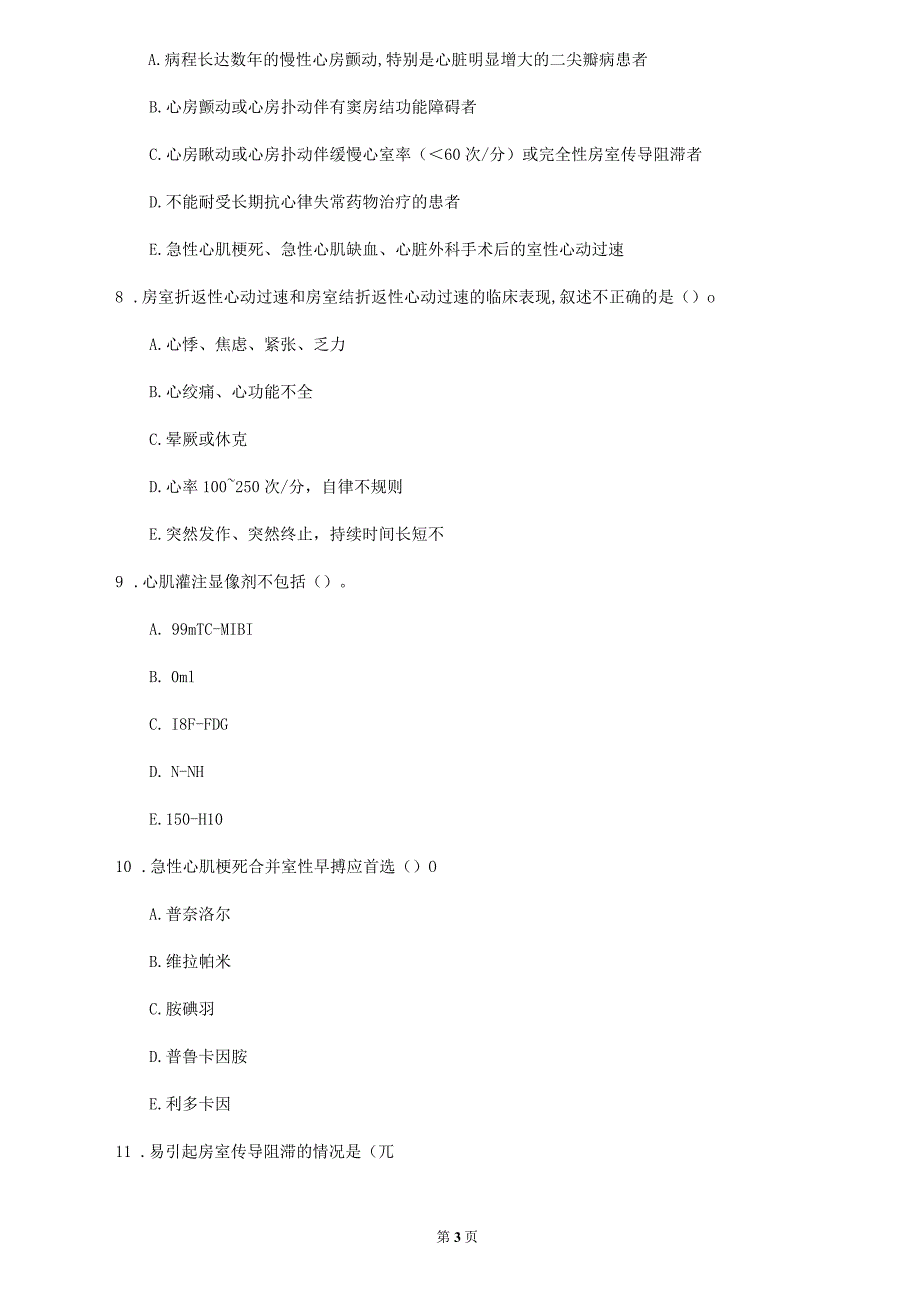 A. 病程长达数年的慢性心房颤动,特别是心脏明显增大的二尖瓣病患者

B. 心房颤动或心房扑动伴有窦房结功能障碍者

C. 心房瞅动或心房扑动伴缓慢心室率（<60 次/分）或完全性房室传导阻滞者

D. 不能耐受长期抗心律失常药物治疗的患者

E. 急性心肌梗死、急性心肌缺血、心脏外科手术后的室性心动过速

8 . 房室折返性心动过速和房室结折返性心动过速的临床表现,叙述不正确的是（）o

A. 心悸、焦虑、紧张、乏力

B. 心绞痛、心功能不全

C. 晕厥或休克

D. 心率 100~250 次/分，自律不规则

E. 突然发作、突然终止，持续时间长短不

9 . 心肌灌注显像剂不包括（）。

A. 99mTC-MIBI

B. 0ml

C. I8F-FDG

D. N-NH

E. 150-H10

10 . 急性心肌梗死合并室性早搏应首选（）0

A. 普奈洛尔

B. 维拉帕米

C. 胺碘羽

D. 普鲁卡因胺

E. 利多卡因

11 . 易引起房室传导阻滞的情况是（兀

第 3 页